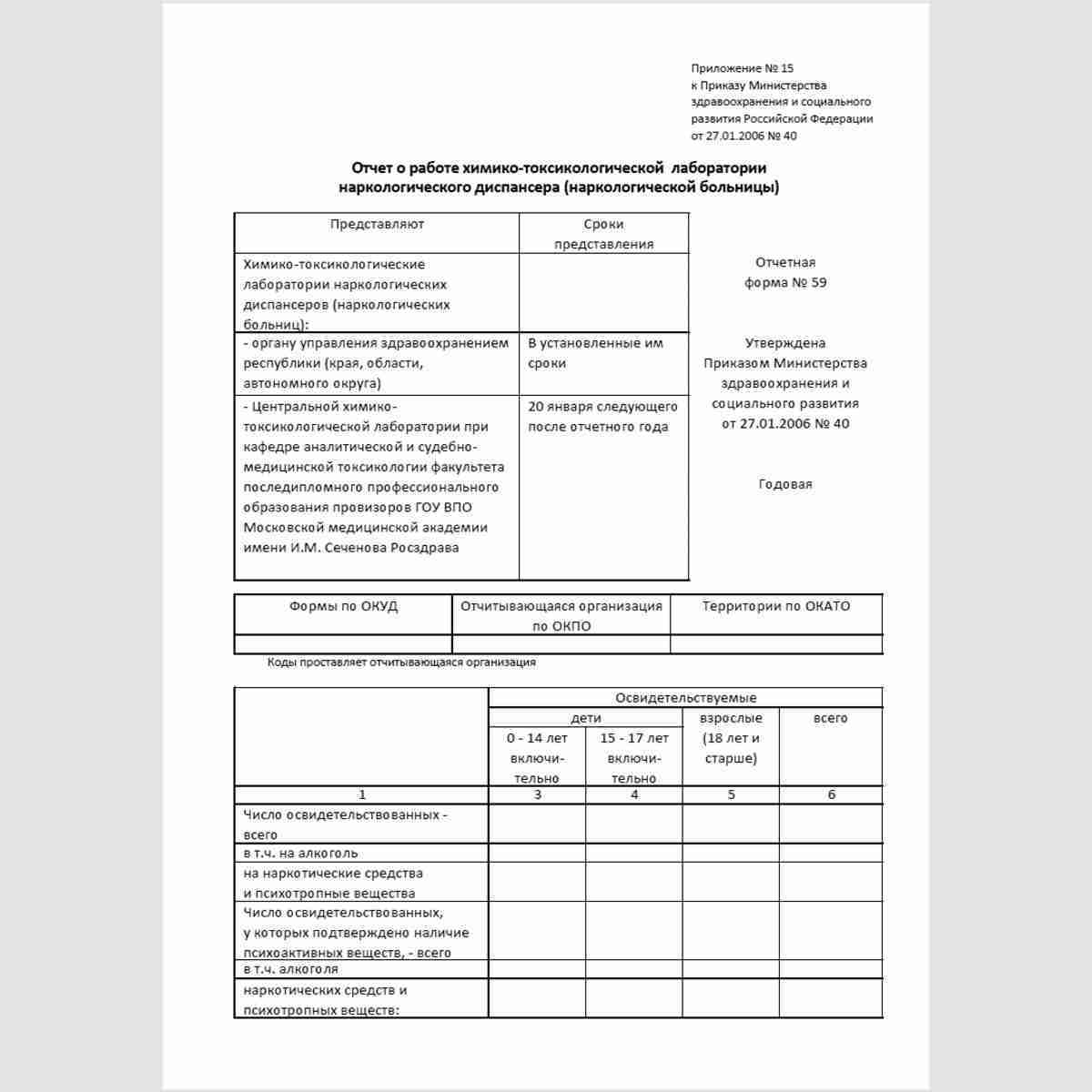 Приложение № 15
к Приказу Министерства
здравоохранения и социального
развития Российской Федерации
от 27.01.2006 № 40

Отчет о работе химико-токсикологической лаборатории
наркологического диспансера (наркологической больницы)

| Представляют | Сроки представления |
|---|---|
| Химико-токсикологические лаборатории наркологических диспансеров (наркологических больниц): | |
| - органу управления здравоохранением республики (края, области, автономного округа) | В установленные им сроки |
| - Центральной химико-токсикологической лаборатории при кафедре аналитической и судебно-медицинской токсикологии факультета последипломного профессионального образования провизоров ГОУ ВПО Московской медицинской академии имени И.М. Сеченова Росздрава | 20 января следующего после отчетного года |

Отчетная
форма № 59

Утверждена
Приказом Министерства
здравоохранения и
социального развития
от 27.01.2006 № 40

Годовая

| Формы по ОКУД | Отчитывающаяся организация по ОКПО | Территории по ОКАТО |
|---|---|---|
| | | |

Коды проставляет отчитывающаяся организация

| | Освидетельствуемые | | | |
|---|---|---|---|---|
| | дети | | взрослые (18 лет и старше) | всего |
| | 0 - 14 лет включительно | 15 - 17 лет включительно | | |
| 1 | 3 | 4 | 5 | 6 |
| Число освидетельствованных - всего | | | | |
| в т.ч. на алкоголь | | | | |
| на наркотические средства и психотропные вещества | | | | |
| Число освидетельствованных, у которых подтверждено наличие психоактивных веществ, - всего | | | | |
| в т.ч. алкоголя | | | | |
| наркотических средств и психотропных веществ: | | | | |